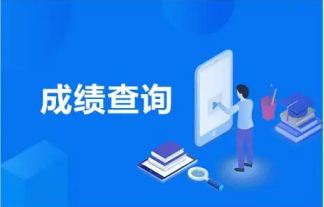 成绩查询